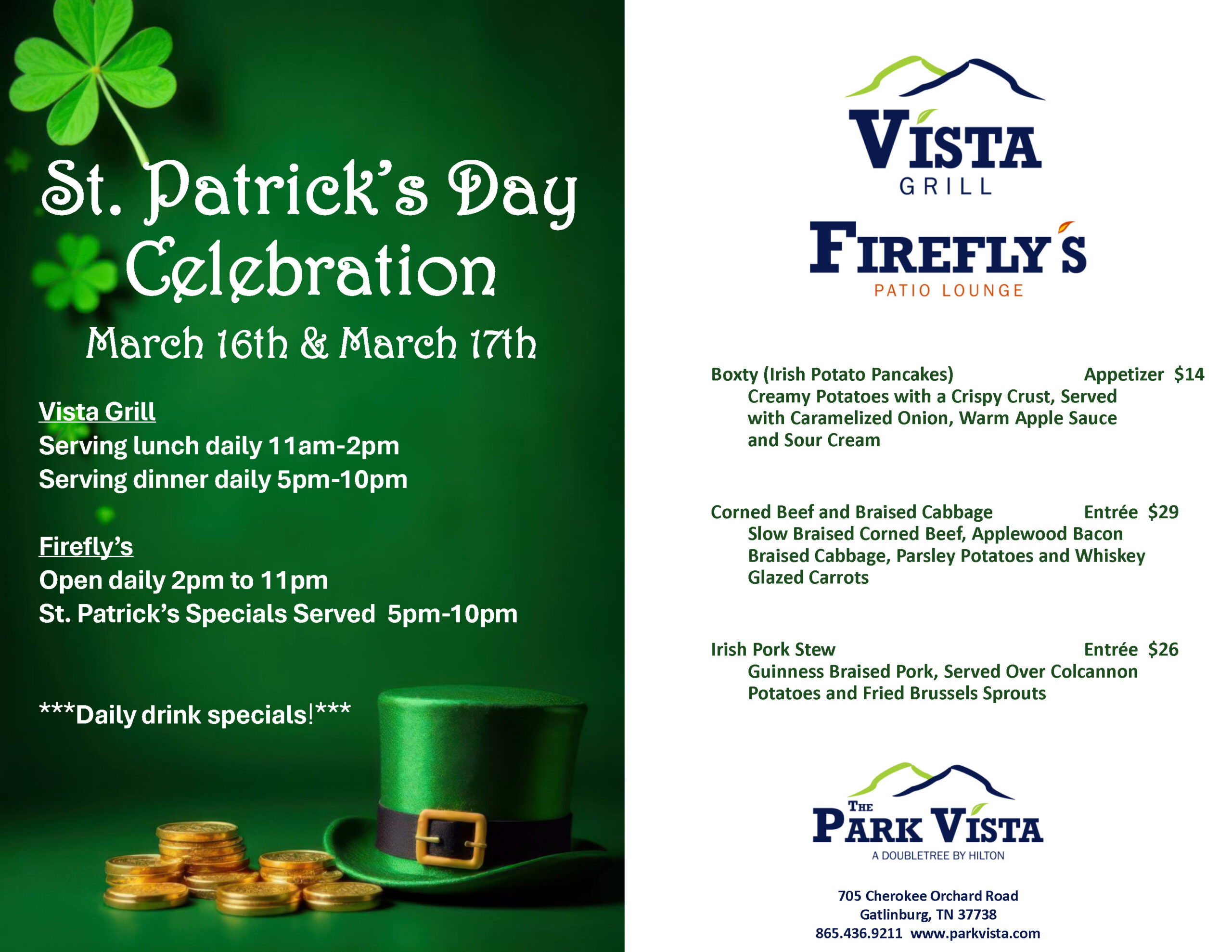 St. Patrick's Day Celebration

March 16th & March 17th

Vista Grill
Serving lunch daily 11am-2pm
Serving dinner daily 5pm-10pm

Firefly's
Open daily 2pm to 11pm
St. Patrick's Specials Served 5pm-10pm

***Daily drink specials!***

VISTA
GRILL

FIREFLY'S
PATIO LOUNGE

Boxty (Irish Potato Pancakes) Appetizer $14
Creamy Potatoes with a Crispy Crust, Served with Caramelized Onion, Warm Apple Sauce and Sour Cream

Corned Beef and Braised Cabbage Entrée $29
Slow Braised Corned Beef, Applewood Bacon Braised Cabbage, Parsley Potatoes and Whiskey Glazed Carrots

Irish Pork Stew Entrée $26
Guinness Braised Pork, Served Over Colcannon Potatoes and Fried Brussels Sprouts

THE
PARK VISTA
A DOUBLETREE BY HILTON

705 Cherokee Orchard Road
Gatlinburg, TN 37738
865.436.9211 www.parkvista.com